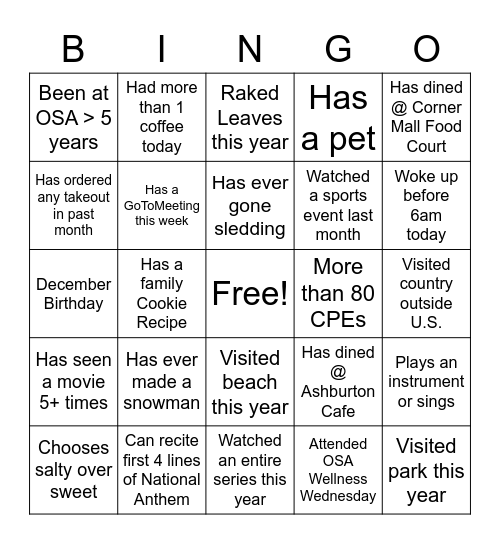 | B | I | N | G | O |
|---|---|---|---|---|
| Been at OSA > 5 years | Had more than 1 coffee today | Raked Leaves this year | Has a pet | Has dined @ Corner Mall Food Court |
| Has ordered any takeout in past month | Has a GoToMeeting this week | Has ever gone sledding | Watched a sports event last month | Woke up before 6am today |
| December Birthday | Has a family Cookie Recipe | Free! | More than 80 CPEs | Visited country outside U.S. |
| Has seen a movie 5+ times | Has ever made a snowman | Visited beach this year | Has dined @ Ashburton Cafe | Plays an instrument or sings |
| Chooses salty over sweet | Can recite first 4 lines of National Anthem | Watched an entire series this year | Attended OSA Wellness Wednesday | Visited park this year |